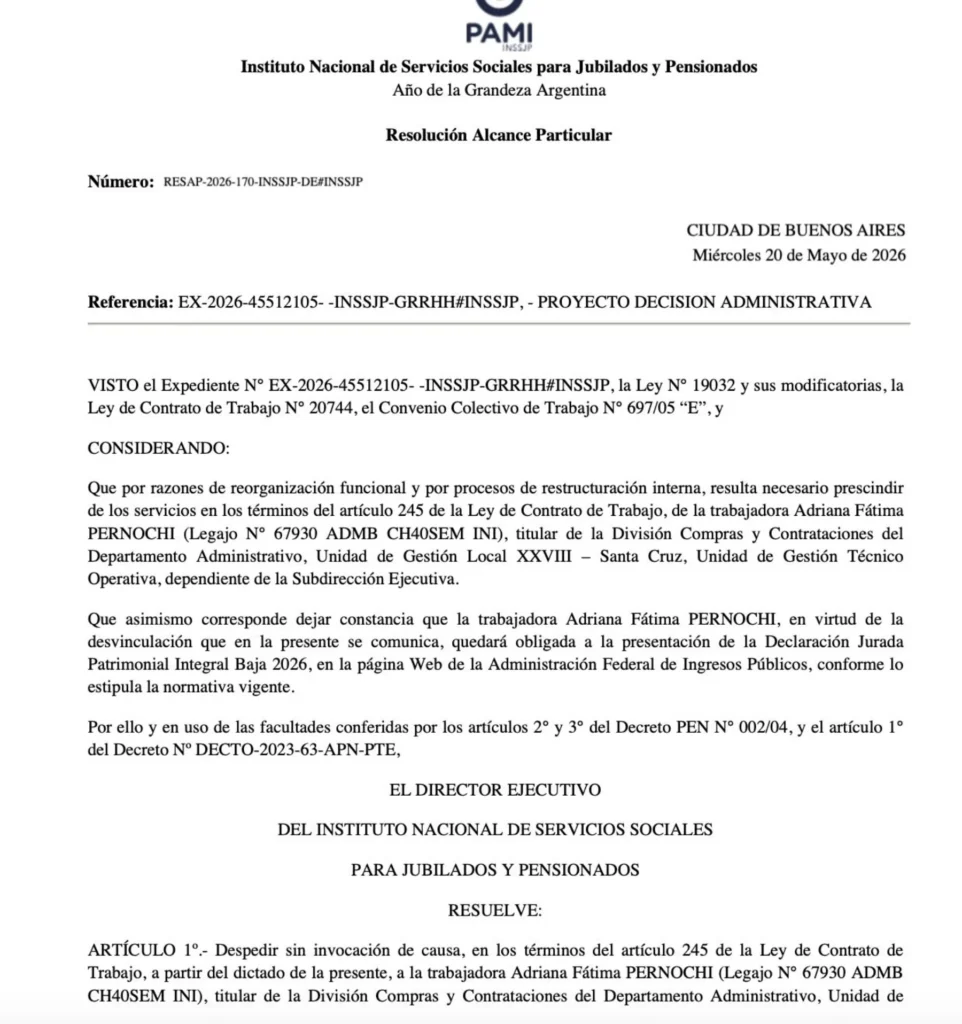 PAMI
INSSJP

Instituto Nacional de Servicios Sociales para Jubilados y Pensionados
Año de la Grandeza Argentina

Resolución Alcance Particular

Número: RESAP-2026-170-INSSJP-DE#INSSJP

CIUDAD DE BUENOS AIRES
Miércoles 20 de Mayo de 2026

Referencia: EX-2026-45512105- -INSSJP-GRRHH#INSSJP, - PROYECTO DECISION ADMINISTRATIVA

VISTO el Expediente N° EX-2026-45512105- -INSSJP-GRRHH#INSSJP, la Ley N° 19032 y sus modificatorias, la Ley de Contrato de Trabajo N° 20744, el Convenio Colectivo de Trabajo N° 697/05 “E”, y

CONSIDERANDO:

Que por razones de reorganización funcional y por procesos de restructuración interna, resulta necesario prescindir de los servicios en los términos del artículo 245 de la Ley de Contrato de Trabajo, de la trabajadora Adriana Fátima PERNOCHI (Legajo N° 67930 ADMB CH40SEM INI), titular de la División Compras y Contrataciones del Departamento Administrativo, Unidad de Gestión Local XXVIII – Santa Cruz, Unidad de Gestión Técnico Operativa, dependiente de la Subdirección Ejecutiva.

Que asimismo corresponde dejar constancia que la trabajadora Adriana Fátima PERNOCHI, en virtud de la desvinculación que en la presente se comunica, quedará obligada a la presentación de la Declaración Jurada Patrimonial Integral Baja 2026, en la página Web de la Administración Federal de Ingresos Públicos, conforme lo estipula la normativa vigente.

Por ello y en uso de las facultades conferidas por los artículos 2° y 3° del Decreto PEN N° 002/04, y el artículo 1° del Decreto Nº DECTO-2023-63-APN-PTE,

EL DIRECTOR EJECUTIVO

DEL INSTITUTO NACIONAL DE SERVICIOS SOCIALES

PARA JUBILADOS Y PENSIONADOS

RESUELVE:

ARTÍCULO 1º.- Despedir sin invocación de causa, en los términos del artículo 245 de la Ley de Contrato de Trabajo, a partir del dictado de la presente, a la trabajadora Adriana Fátima PERNOCHI (Legajo N° 67930 ADMB CH40SEM INI), titular de la División Compras y Contrataciones del Departamento Administrativo, Unidad de